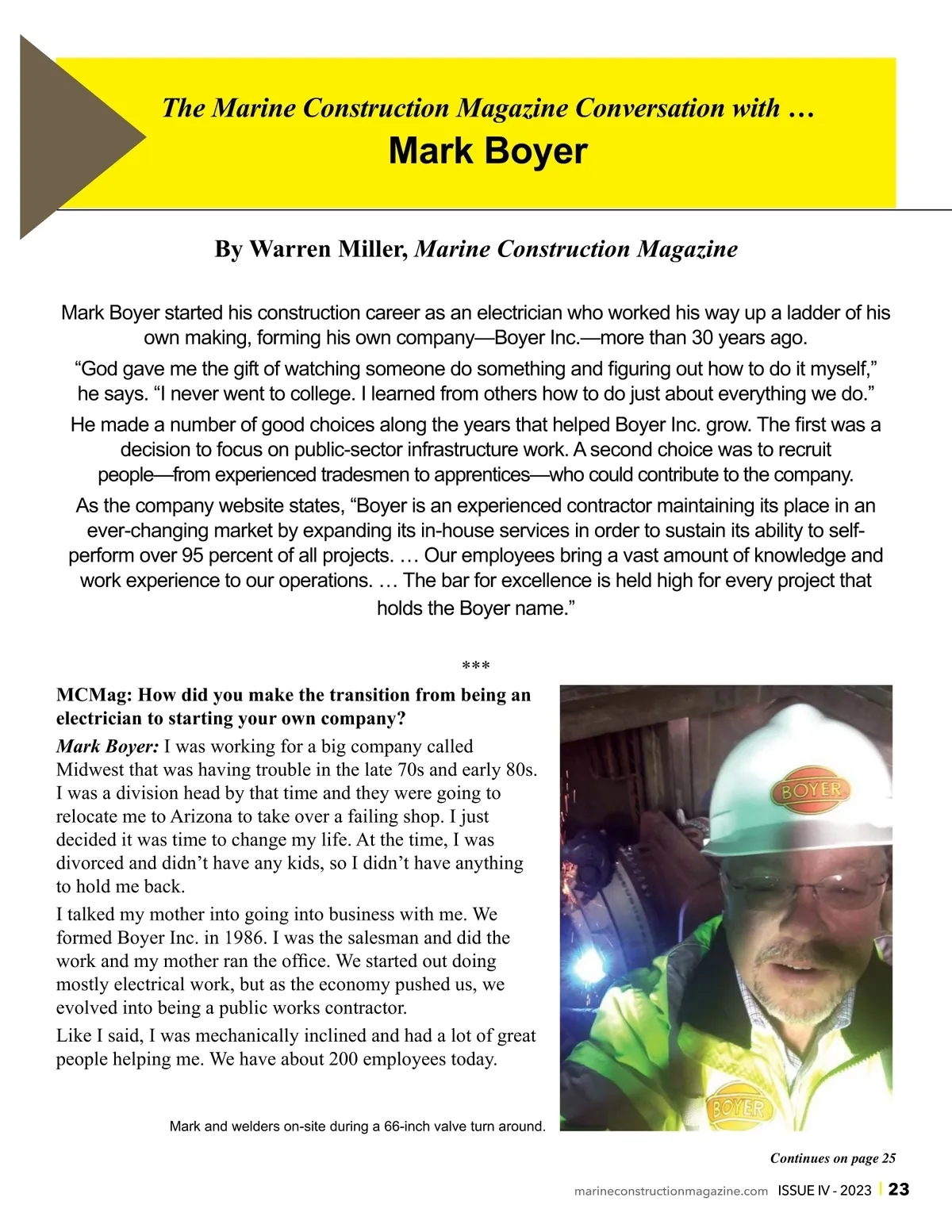 The Marine Construction Magazine Conversation with …
Mark Boyer

By Warren Miller, Marine Construction Magazine

Mark Boyer started his construction career as an electrician who worked his way up a ladder of his own making, forming his own company—Boyer Inc.—more than 30 years ago.

“God gave me the gift of watching someone do something and figuring out how to do it myself,” he says. “I never went to college. I learned from others how to do just about everything we do.”

He made a number of good choices along the years that helped Boyer Inc. grow. The first was a decision to focus on public-sector infrastructure work. A second choice was to recruit people—from experienced tradesmen to apprentices—who could contribute to the company.

As the company website states, “Boyer is an experienced contractor maintaining its place in an ever-changing market by expanding its in-house services in order to sustain its ability to self-perform over 95 percent of all projects. … Our employees bring a vast amount of knowledge and work experience to our operations. … The bar for excellence is held high for every project that holds the Boyer name.”

***

MCMag: How did you make the transition from being an electrician to starting your own company?

Mark Boyer: I was working for a big company called Midwest that was having trouble in the late 70s and early 80s. I was a division head by that time and they were going to relocate me to Arizona to take over a failing shop. I just decided it was time to change my life. At the time, I was divorced and didn’t have any kids, so I didn’t have anything to hold me back.

I talked my mother into going into business with me. We formed Boyer Inc. in 1986. I was the salesman and did the work and my mother ran the office. We started out doing mostly electrical work, but as the economy pushed us, we evolved into being a public works contractor.

Like I said, I was mechanically inclined and had a lot of great people helping me. We have about 200 employees today.

BOYER

BOYER

Mark and welders on-site during a 66-inch valve turn around.

Continues on page 25

marineconstructionmagazine.com ISSUE IV - 2023 | 23